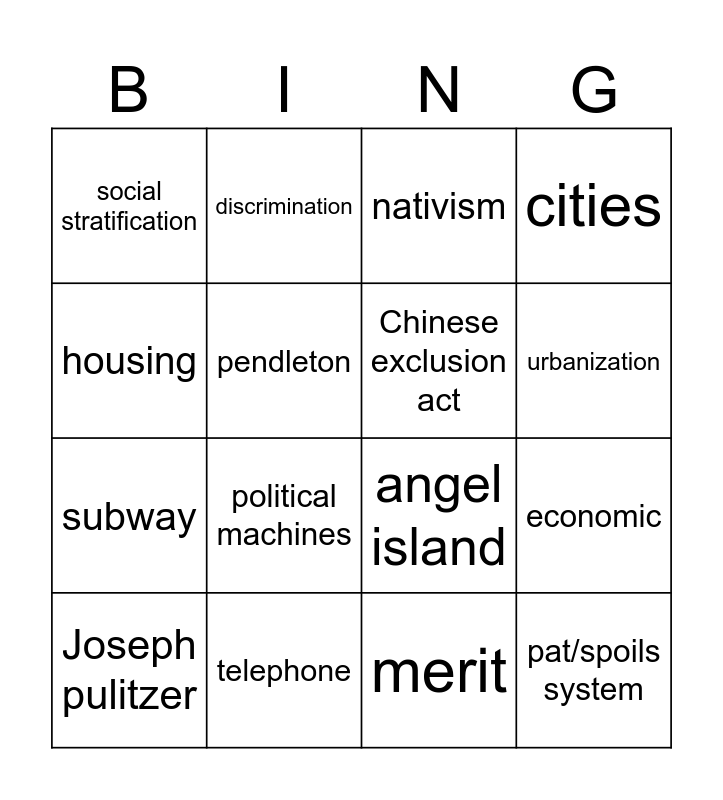 | B | I | N | G |
|---|---|---|---|
| social stratification | discrimination | nativism | cities |
| housing | pendleton | Chinese exclusion act | urbanization |
| subway | political machines | angel island | economic |
| Joseph pulitzer | telephone | merit | pat/spoils system |